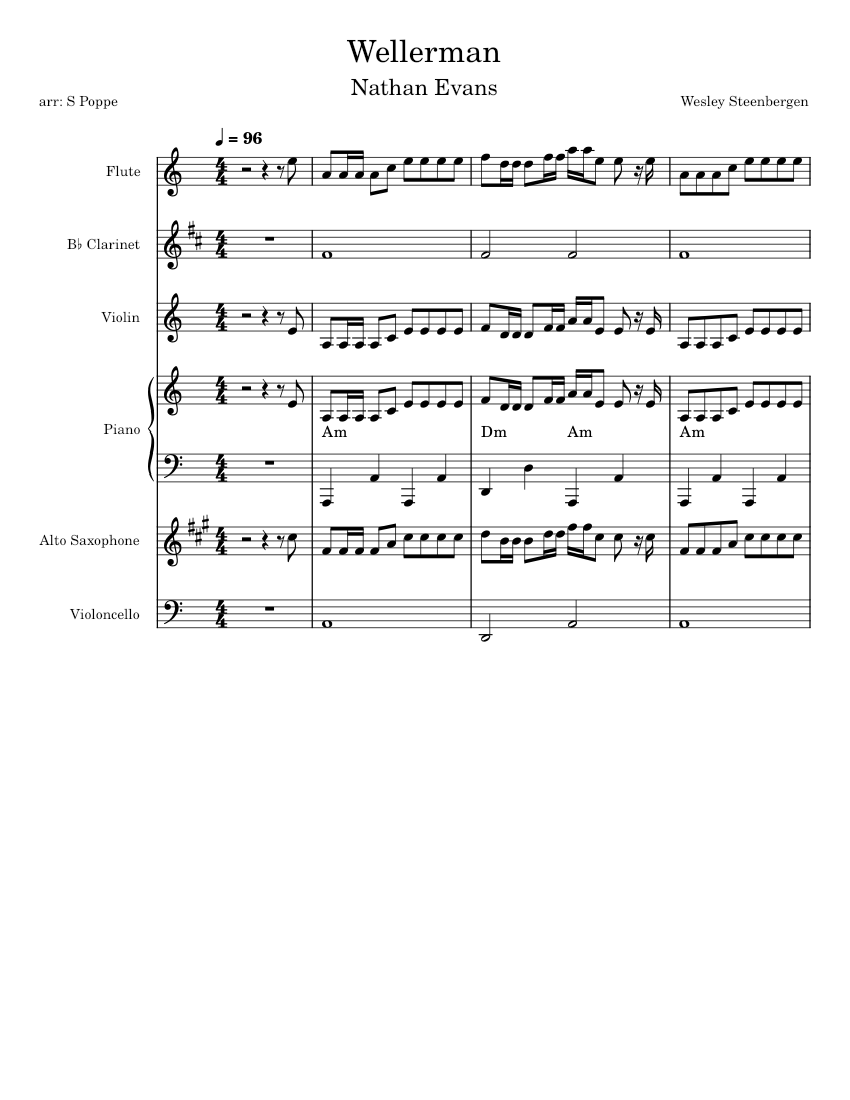 Wellerman

Nathan Evans

arr: S Poppe

Wesley Steenbergen

♩ = 96

Flute

B♭ Clarinet

Violin

Piano

Am

Dm

Am

Am

Alto Saxophone

Violoncello